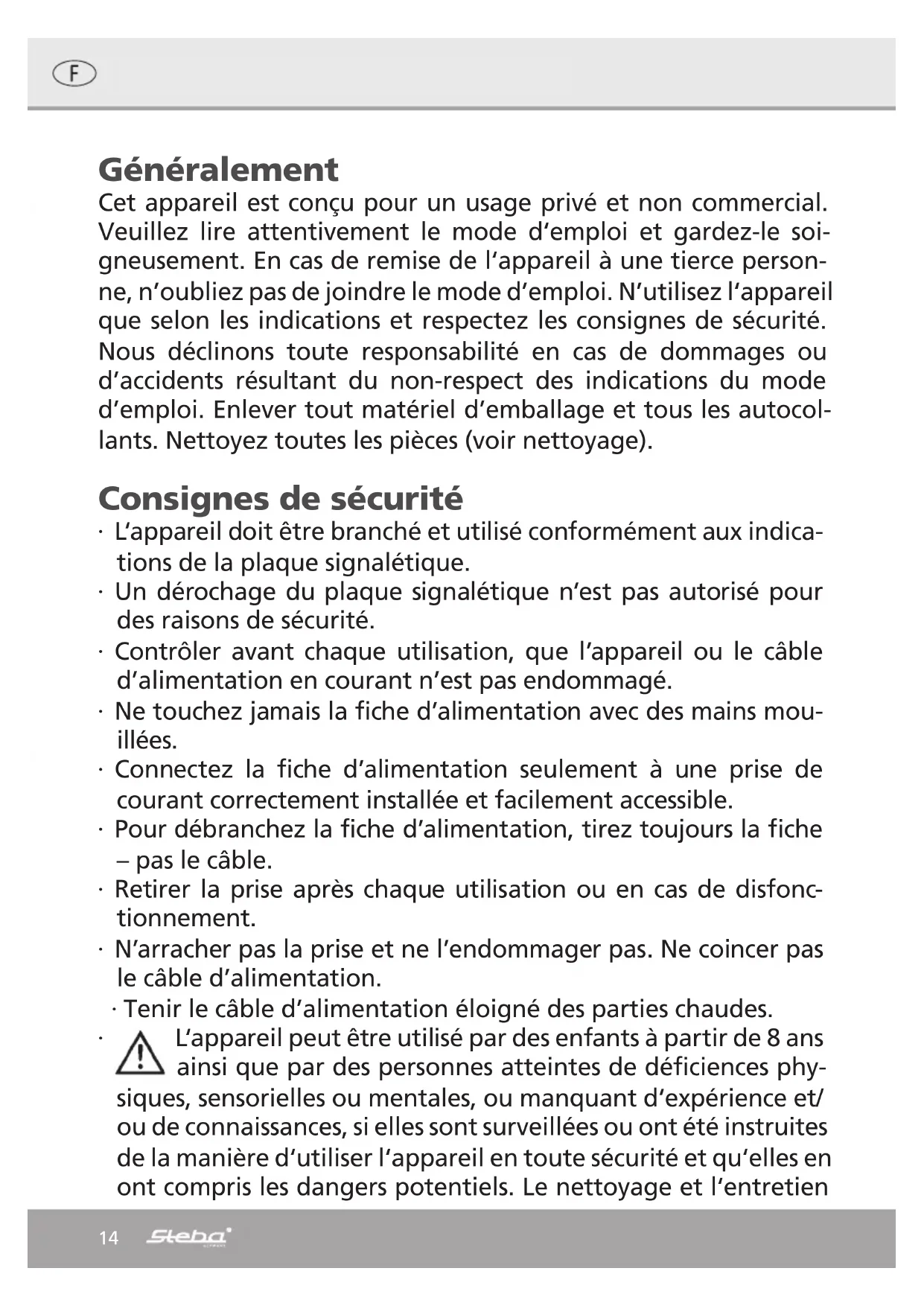 F

Généralement

Cet appareil est conçu pour un usage privé et non commercial. Veuillez lire attentivement le mode d'emploi et gardez-le soigneusement. En cas de remise de l'appareil à une tierce personne, n'oubliez pas de joindre le mode d'emploi. N'utilisez l'appareil que selon les indications et respectez les consignes de sécurité. Nous déclinons toute responsabilité en cas de dommages ou d'accidents résultant du non-respect des indications du mode d'emploi. Enlever tout matériel d'emballage et tous les autocollants. Nettoyez toutes les pièces (voir nettoyage).

Consignes de sécurité

· L'appareil doit être branché et utilisé conformément aux indications de la plaque signalétique.
· Un dérochage du plaque signalétique n'est pas autorisé pour des raisons de sécurité.
· Contrôler avant chaque utilisation, que l'appareil ou le câble d'alimentation en courant n'est pas endommagé.
· Ne touchez jamais la fiche d'alimentation avec des mains mouillées.
· Connectez la fiche d'alimentation seulement à une prise de courant correctement installée et facilement accessible.
· Pour débranchez la fiche d'alimentation, tirez toujours la fiche – pas le câble.
· Retirer la prise après chaque utilisation ou en cas de disfonctionnement.
· N'arracher pas la prise et ne l'endommager pas. Ne coincer pas le câble d'alimentation.
· Tenir le câble d'alimentation éloigné des parties chaudes.
· L'appareil peut être utilisé par des enfants à partir de 8 ans ainsi que par des personnes atteintes de déficiences physiques, sensorielles ou mentales, ou manquant d'expérience et/ou de connaissances, si elles sont surveillées ou ont été instruites de la manière d'utiliser l'appareil en toute sécurité et qu'elles en ont compris les dangers potentiels. Le nettoyage et l'entretien

14 Steba